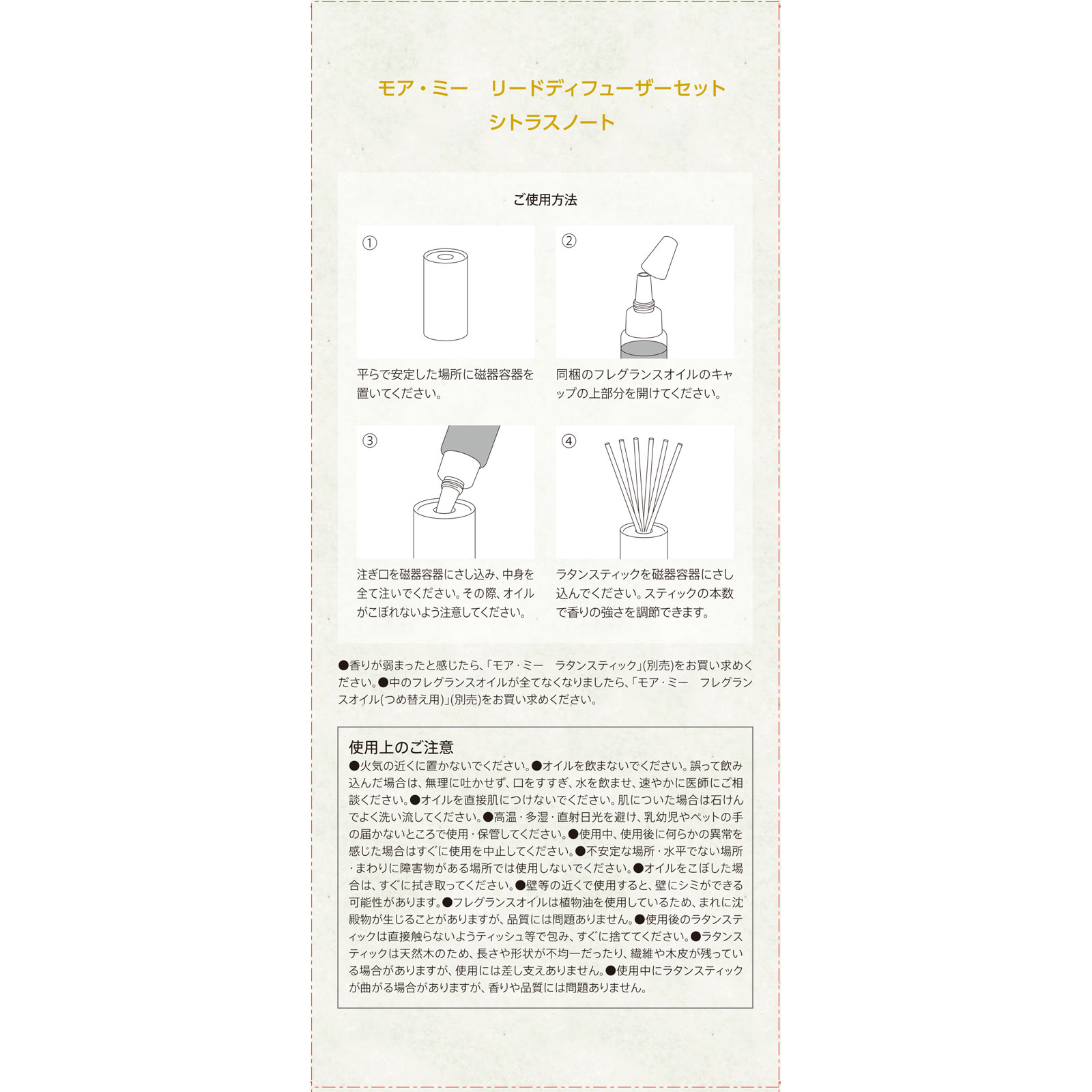 モア・ミー　リードディフューザーセット
シトラスノート

ご使用方法

①

平らで安定した場所に磁器容器を置いてください。

②

同梱のフレグランスオイルのキャップの上部分を開けてください。

③

注ぎ口を磁器容器にさし込み、中身を全て注いでください。その際、オイルがこぼれないよう注意してください。

④

ラタンスティックを磁器容器にさし込んでください。スティックの本数で香りの強さを調節できます。

●香りが弱まったと感じたら、「モア・ミー　ラタンスティック」(別売)をお買い求めください。●中のフレグランスオイルが全てなくなりましたら、「モア・ミー　フレグランスオイル(つめ替え用)」(別売)をお買い求めください。

使用上のご注意
●火気の近くに置かないでください。●オイルを飲まないでください。誤って飲み込んだ場合は、無理に吐かせず、口をすすぎ、水を飲ませ、速やかに医師にご相談ください。●オイルを直接肌につけないでください。肌についた場合は石けんでよく洗い流してください。●高温・多湿・直射日光を避け、乳幼児やペットの手の届かないところで使用・保管してください。●使用中、使用後に何らかの異常を感じた場合はすぐに使用を中止してください。●不安定な場所・水平でない場所・まわりに障害物がある場所では使用しないでください。●オイルをこぼした場合は、すぐに拭き取ってください。●壁等の近くで使用すると、壁にシミができる可能性があります。●フレグランスオイルは植物油を使用しているため、まれに沈殿物が生じることがありますが、品質には問題ありません。●使用後のラタンスティックは直接触らないようティッシュ等で包み、すぐに捨ててください。●ラタンスティックは天然木のため、長さや形状が不均一だったり、繊維や木皮が残っている場合がありますが、使用には差し支えありません。●使用中にラタンスティックが曲がる場合がありますが、香りや品質には問題ありません。